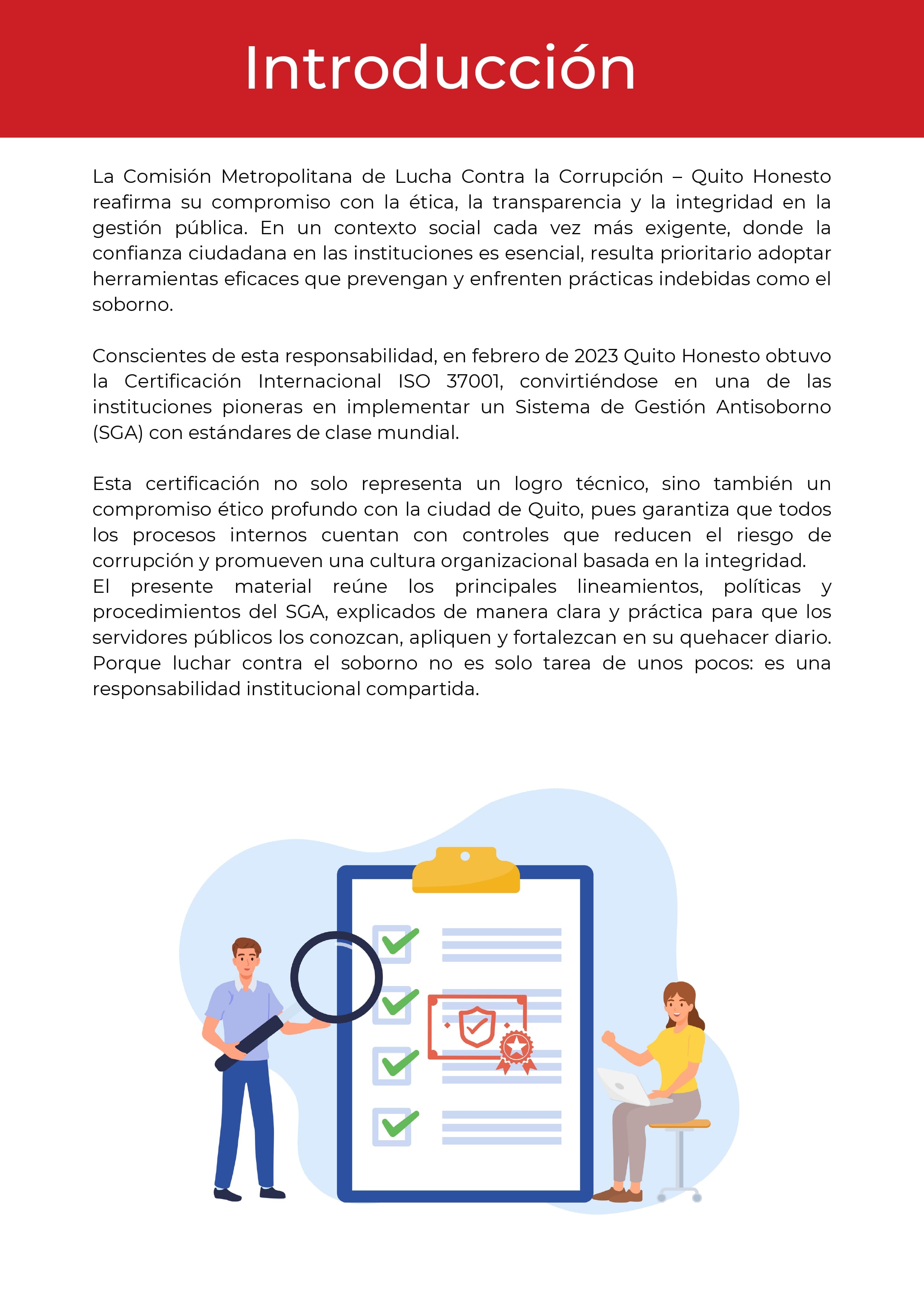 Introducción

La Comisión Metropolitana de Lucha Contra la Corrupción – Quito Honesto reafirma su compromiso con la ética, la transparencia y la integridad en la gestión pública. En un contexto social cada vez más exigente, donde la confianza ciudadana en las instituciones es esencial, resulta prioritario adoptar herramientas eficaces que prevengan y enfrenten prácticas indebidas como el soborno.

Conscientes de esta responsabilidad, en febrero de 2023 Quito Honesto obtuvo la Certificación Internacional ISO 37001, convirtiéndose en una de las instituciones pioneras en implementar un Sistema de Gestión Antisoborno (SGA) con estándares de clase mundial.

Esta certificación no solo representa un logro técnico, sino también un compromiso ético profundo con la ciudad de Quito, pues garantiza que todos los procesos internos cuentan con controles que reducen el riesgo de corrupción y promueven una cultura organizacional basada en la integridad.
El presente material reúne los principales lineamientos, políticas y procedimientos del SGA, explicados de manera clara y práctica para que los servidores públicos los conozcan, apliquen y fortalezcan en su quehacer diario. Porque luchar contra el soborno no es solo tarea de unos pocos: es una responsabilidad institucional compartida.